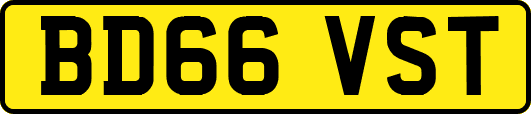 BD66 VST